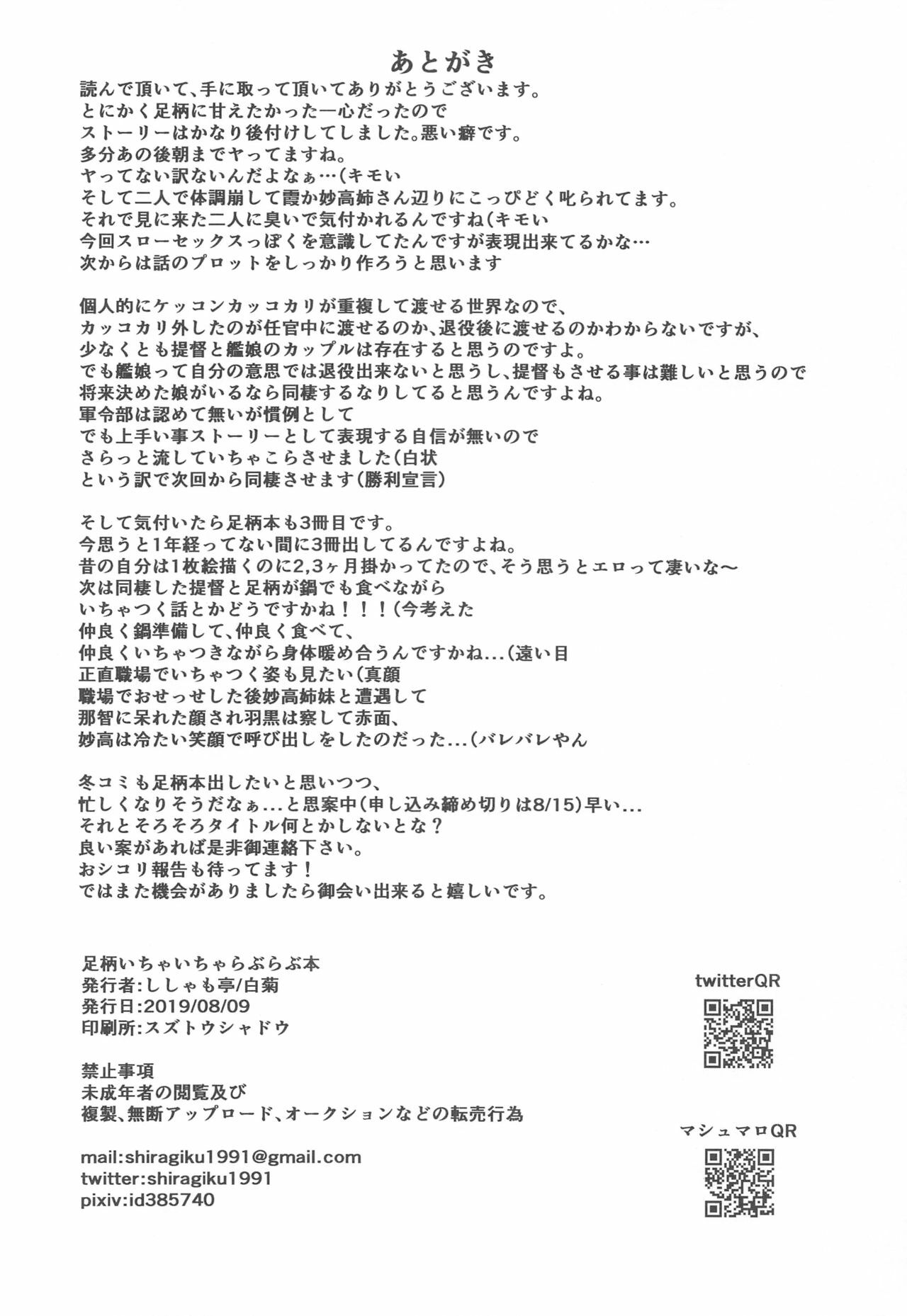 あとがき

読んで頂いて、手に取って頂いてありがとうございます。
とにかく足柄に甘えたかった一心だったので
ストーリーはかなり後付けしてしました。悪い癖です。
多分あの後朝までヤってますね。
ヤってない訳ないんだよなぁ…(キモい
そして二人で体調崩して霞か妙高姉さん辺りにこっぴどく叱られてます。
それで見に来た二人に臭いで気付かれるんですね(キモい
今回スローセックスっぽくを意識してたんですが表現出来てるかな…
次からは話のプロットをしっかり作ろうと思います

個人的にケッコンカッコカリが重複して渡せる世界なので、
カッコカリ外したのが任官中に渡せるのか、退役後に渡せるのかわからないですが、
少なくとも提督と艦娘のカップルは存在すると思うのですよ。
でも艦娘って自分の意思では退役出来ないと思うし、提督もさせる事は難しいと思うので
将来決めた娘がいるなら同棲するなりしてると思うんですよね。
軍令部は認めて無いが慣例として
でも上手い事ストーリーとして表現する自信が無いので
さらっと流していちゃこらさせました(白状
という訳で次回から同棲させます(勝利宣言)

そして気付いたら足柄本も3冊目です。
今思うと1年経ってない間に3冊出してるんですよね。
昔の自分は1枚絵描くのに2,3ヶ月掛かってたので、そう思うとエロって凄いな～
次は同棲した提督と足柄が鍋でも食べながら
いちゃつく話とかどうですかね！！！(今考えた
仲良く鍋準備して、仲良く食べて、
仲良くいちゃつきながら身体暖め合うんですかね...(遠い目
正直職場でいちゃつく姿も見たい(真顔
職場でおせっせした後妙高姉妹と遭遇して
那智に呆れた顔され羽黒は察して赤面、
妙高は冷たい笑顔で呼び出しをしたのだった...(バレバレやん

冬コミも足柄本出したいと思いつつ、
忙しくなりそうだなぁ...と思案中(申し込み締め切りは8/15)早い...
それとそろそろタイトル何とかしないとな？
良い案があれば是非御連絡下さい。
おシコリ報告も待ってます！
ではまた機会がありましたら御会い出来ると嬉しいです。

足柄いちゃいちゃらぶらぶ本
発行者:ししゃも亭/白菊
発行日:2019/08/09
印刷所:スズトウシャドウ

禁止事項
未成年者の閲覧及び
複製、無断アップロード、オークションなどの転売行為

mail:shiragiku1991@gmail.com
twitter:shiragiku1991
pixiv:id385740

twitterQR

マシュマロQR